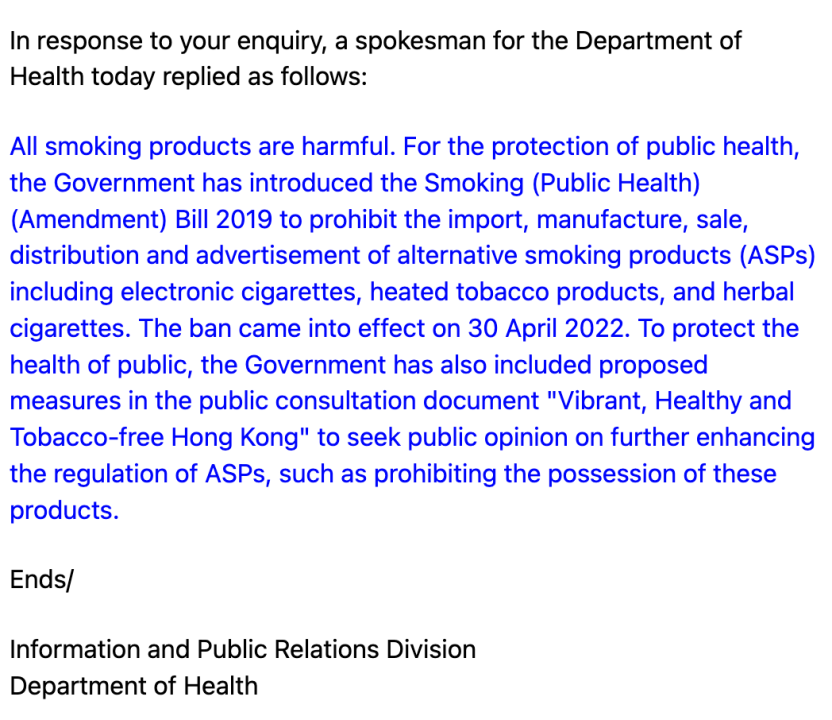 In response to your enquiry, a spokesman for the Department of Health today replied as follows:

All smoking products are harmful. For the protection of public health, the Government has introduced the Smoking (Public Health) (Amendment) Bill 2019 to prohibit the import, manufacture, sale, distribution and advertisement of alternative smoking products (ASPs) including electronic cigarettes, heated tobacco products, and herbal cigarettes. The ban came into effect on 30 April 2022. To protect the health of public, the Government has also included proposed measures in the public consultation document "Vibrant, Healthy and Tobacco-free Hong Kong" to seek public opinion on further enhancing the regulation of ASPs, such as prohibiting the possession of these products.

Ends/

Information and Public Relations Division
Department of Health